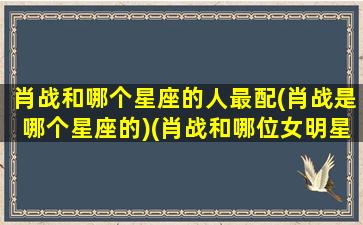 肖战和哪个星座的人最配(肖战是哪个星座的)(肖战和哪位女明星